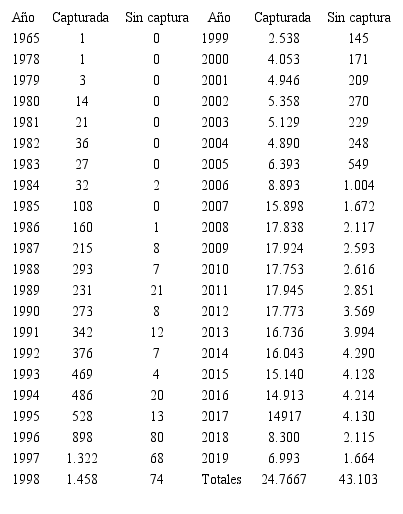 | Año | Capturada | Sin captura | Año | Capturada | Sin captura |
|---|---|---|---|---|---|
| 1965 | 1 | 0 | 1999 | 2.538 | 145 |
| 1978 | 1 | 0 | 2000 | 4.053 | 171 |
| 1979 | 3 | 0 | 2001 | 4.946 | 209 |
| 1980 | 14 | 0 | 2002 | 5.358 | 270 |
| 1981 | 21 | 0 | 2003 | 5.129 | 229 |
| 1982 | 36 | 0 | 2004 | 4.890 | 248 |
| 1983 | 27 | 0 | 2005 | 6.393 | 549 |
| 1984 | 32 | 2 | 2006 | 8.893 | 1.004 |
| 1985 | 108 | 0 | 2007 | 15.898 | 1.672 |
| 1986 | 160 | 1 | 2008 | 17.838 | 2.117 |
| 1987 | 215 | 8 | 2009 | 17.924 | 2.593 |
| 1988 | 293 | 7 | 2010 | 17.753 | 2.616 |
| 1989 | 231 | 21 | 2011 | 17.945 | 2.851 |
| 1990 | 273 | 8 | 2012 | 17.773 | 3.569 |
| 1991 | 342 | 12 | 2013 | 16.736 | 3.994 |
| 1992 | 376 | 7 | 2014 | 16.043 | 4.290 |
| 1993 | 469 | 4 | 2015 | 15.140 | 4.128 |
| 1994 | 486 | 20 | 2016 | 14.913 | 4.214 |
| 1995 | 528 | 13 | 2017 | 14917 | 4.130 |
| 1996 | 898 | 80 | 2018 | 8.300 | 2.115 |
| 1997 | 1.322 | 68 | 2019 | 6.993 | 1.664 |
| 1998 | 1.458 | 74 | Totales | 24.7667 | 43.103 |